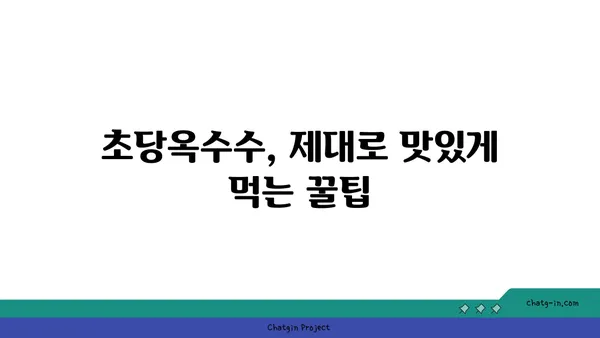 초당옥수수, 제대로 맛있게 먹는 꿀팁

chatg-in.com

Chatgin Project